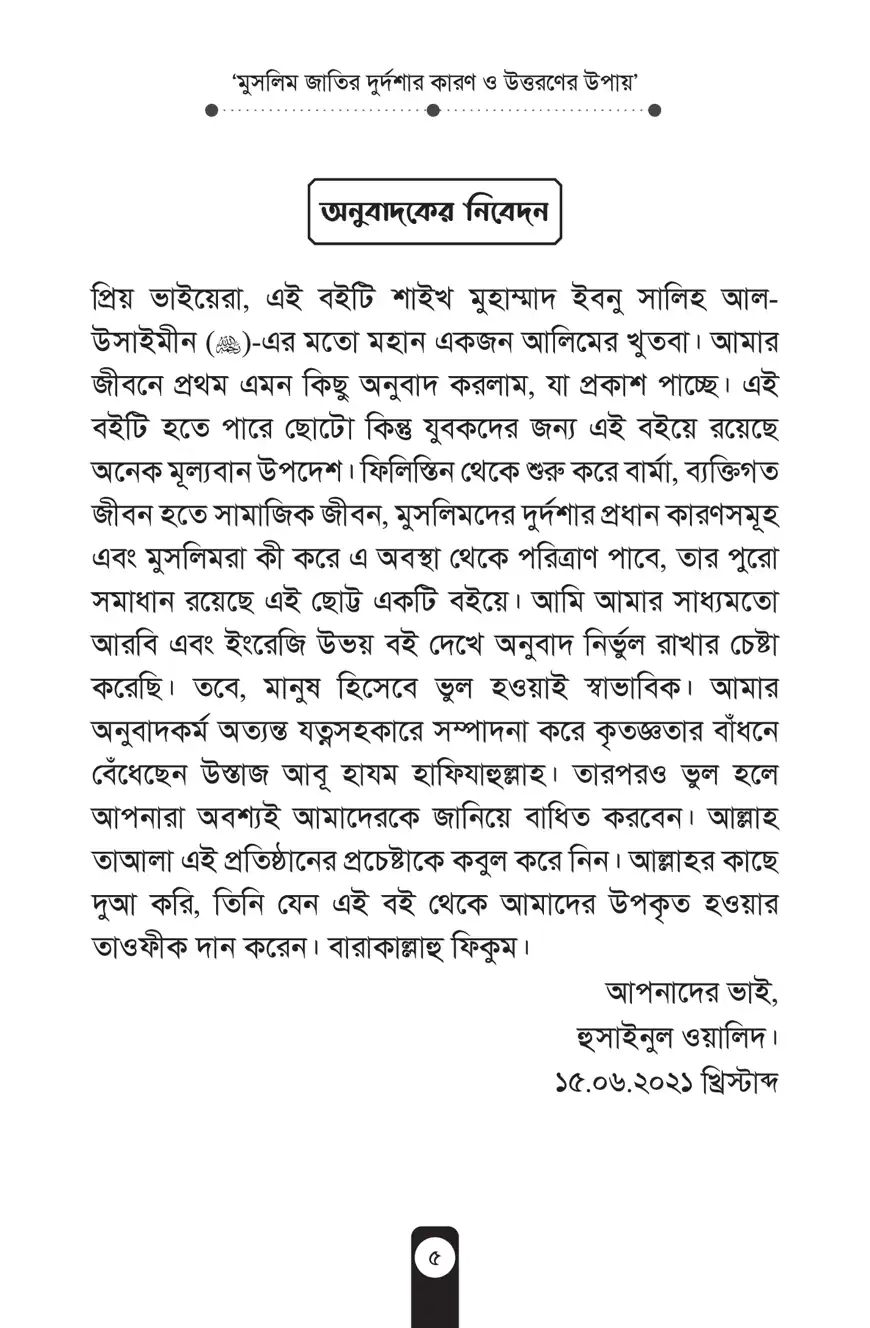 'মুসলিম জাতির দুর্দশার কারণ ও উত্তরণের উপায়'

অনুবাদকের নিবেদন

প্রিয় ভাইয়েরা, এই বইটি শাইখ মুহাম্মাদ ইবনু সালিহ আল-উসাইমীন (ﷺ)-এর মতো মহান একজন আলিমের খুতবা। আমার জীবনে প্রথম এমন কিছু অনুবাদ করলাম, যা প্রকাশ পাচ্ছে। এই বইটি হতে পারে ছোটো কিন্তু যুবকদের জন্য এই বইয়ে রয়েছে অনেক মূল্যবান উপদেশ। ফিলিস্তিন থেকে শুরু করে বার্মা, ব্যক্তিগত জীবন হতে সামাজিক জীবন, মুসলিমদের দুর্দশার প্রধান কারণসমূহ এবং মুসলিমরা কী করে এ অবস্থা থেকে পরিত্রাণ পাবে, তার পুরো সমাধান রয়েছে এই ছোট্ট একটি বইয়ে। আমি আমার সাধ্যমতো আরবি এবং ইংরেজি উভয় বই দেখে অনুবাদ নির্ভুল রাখার চেষ্টা করেছি। তবে, মানুষ হিসেবে ভুল হওয়াই স্বাভাবিক। আমার অনুবাদকর্ম অত্যন্ত যত্নসহকারে সম্পাদনা করে কৃতজ্ঞতার বাঁধনে বেঁধেছেন উস্তাজ আবূ হাযম হাফিযাহুল্লাহ। তারপরও ভুল হলে আপনারা অবশ্যই আমাদেরকে জানিয়ে বাধিত করবেন। আল্লাহ তাআলা এই প্রতিষ্ঠানের প্রচেষ্টাকে কবুল করে নিন। আল্লাহর কাছে দুআ করি, তিনি যেন এই বই থেকে আমাদের উপকৃত হওয়ার তাওফীক দান করেন। বারাকাল্লাহু ফিকুম।

আপনাদের ভাই,
হুসাইনুল ওয়ালিদ।
১৫.০৬.২০২১ খ্রিস্টাব্দ

৫